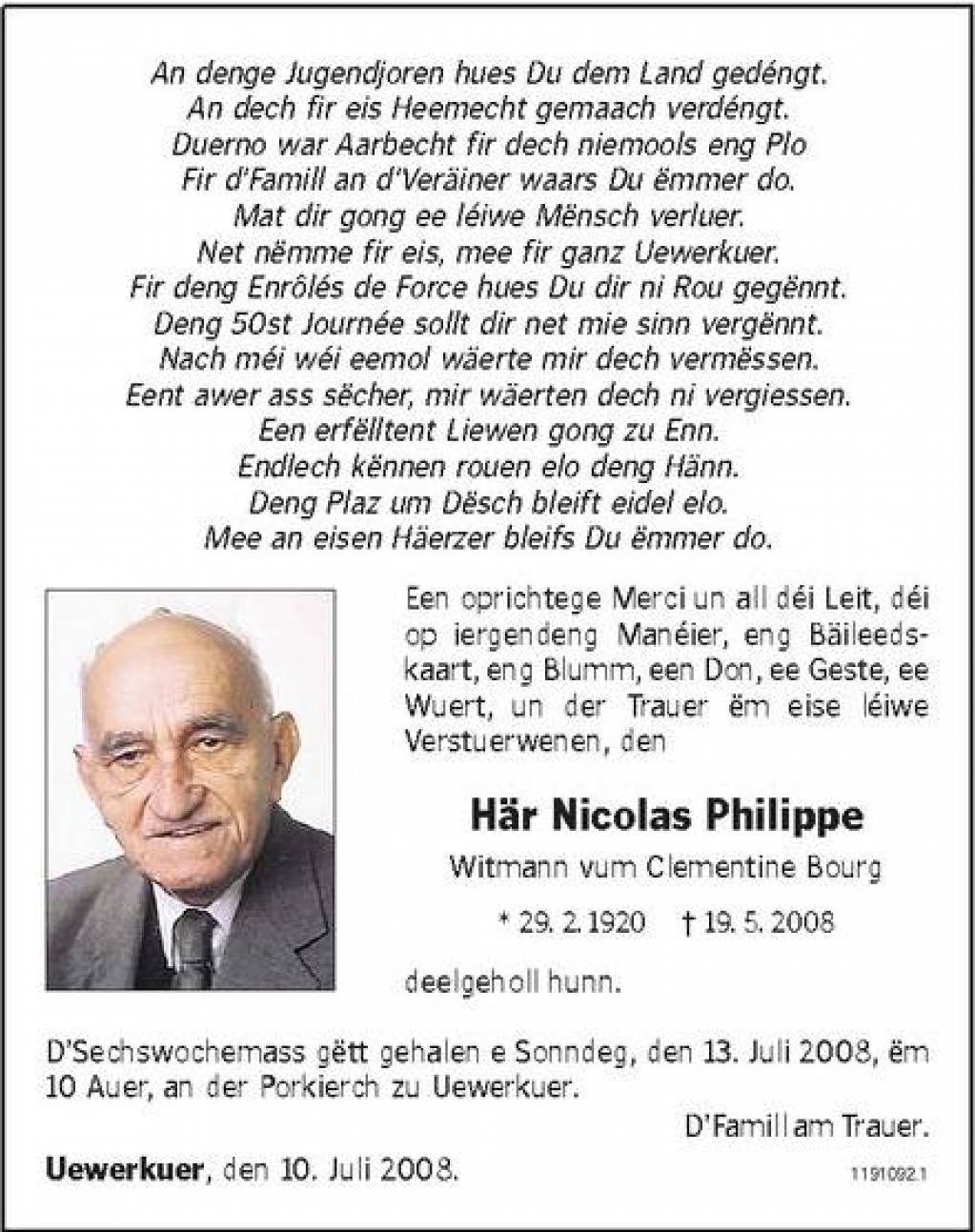 An denge Jugendjoren hues Du dem Land gedéngt.
An dech fir eis Heemecht gemaach verdéngt.
Duerno war Aarbecht fir dech niemools eng Plo
Fir d'Famill an d'Veräiner waars Du ëmmer do.
Mat dir gong ee léiwe Mënsch verluer.
Net nëmme fir eis, mee fir ganz Uewerkuer.
Fir deng Enrôlés de Force hues Du dir ni Rou gegënnt.
Deng 50st Journée sollt dir net mie sinn vergënnt.
Nach méi wéi eemol wäerte mir dech vermëssen.
Eent awer ass sëcher, mir wäerten dech ni vergiessen.
Een erfëlltent Liewen gong zu Enn.
Endlech kënnen rouen elo deng Hänn.
Deng Plaz um Dësch bleift eidel elo.
Mee an eisen Häerzer bleifs Du ëmmer do.

Een oprichtege Merci un all déi Leit, déi op iergendeng Manéier, eng Bäileedskaart, eng Blumm, een Don, ee Geste, ee Wuert, un der Trauer ëm eise léiwe Verstuerwenen, den

Här Nicolas Philippe

Witmann vum Clementine Bourg

* 29. 2. 1920 † 19. 5. 2008

deelgeholl hunn.

D'Sechswochemass gëtt gehalen e Sonndeg, den 13. Juli 2008, ëm 10 Auer, an der Porkierch zu Uewerkuer.

D'Famill am Trauer.

Uewerkuer, den 10. Juli 2008.

1191092.1